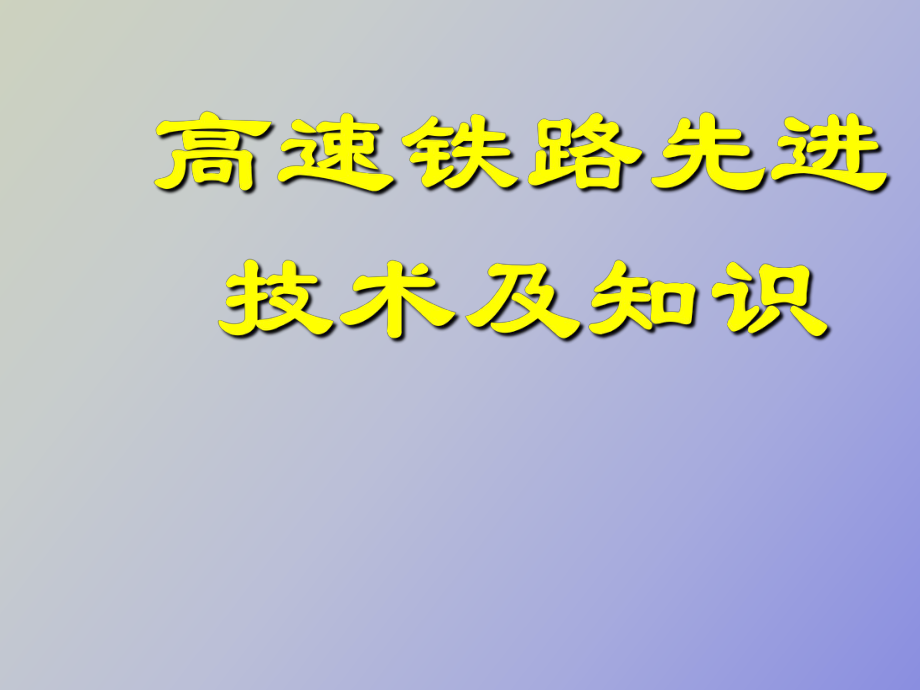 高速铁路先进技术及知识